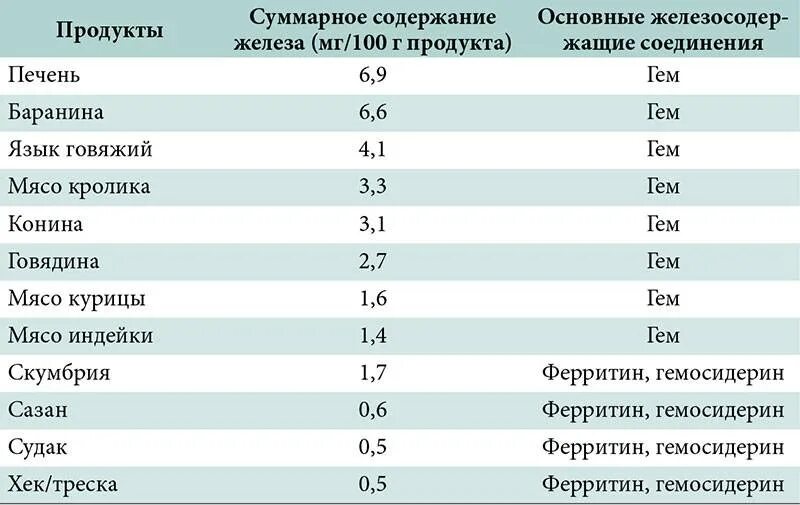 | Продукты | Суммарное содержание железа (мг/100 г продукта) | Основные железосодержащие соединения |
|---|---|---|
| Печень | 6,9 | Гем |
| Баранина | 6,6 | Гем |
| Язык говяжий | 4,1 | Гем |
| Мясо кролика | 3,3 | Гем |
| Конина | 3,1 | Гем |
| Говядина | 2,7 | Гем |
| Мясо курицы | 1,6 | Гем |
| Мясо индейки | 1,4 | Гем |
| Скумбрия | 1,7 | Ферритин, гемосидерин |
| Сазан | 0,6 | Ферритин, гемосидерин |
| Судак | 0,5 | Ферритин, гемосидерин |
| Хек/треска | 0,5 | Ферритин, гемосидерин |